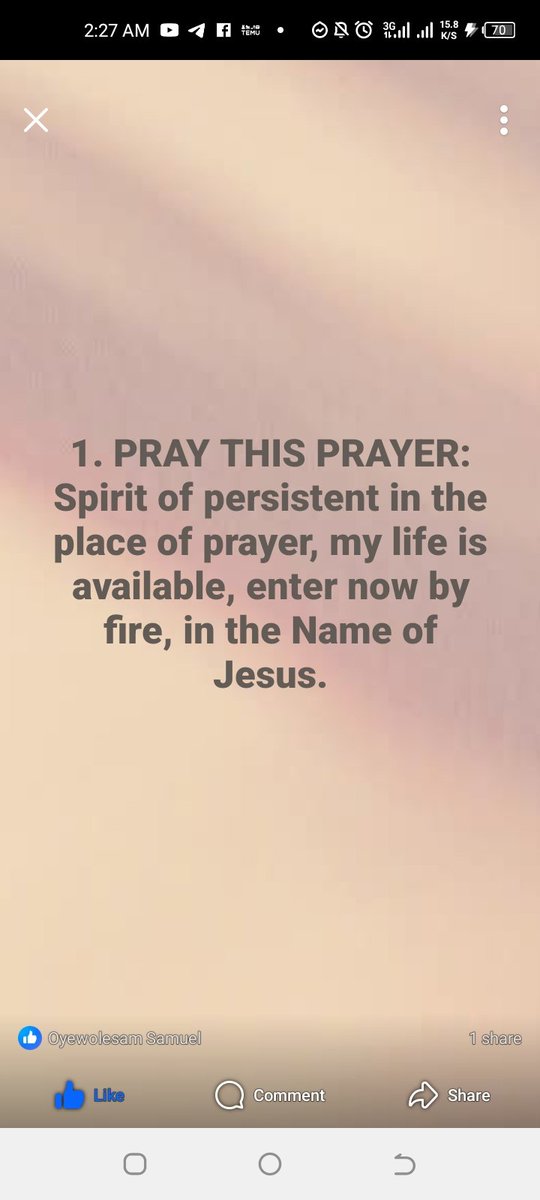 2:27 AM TEMU 3G 15.8 K/S 70

1. PRAY THIS PRAYER: Spirit of persistent in the place of prayer, my life is available, enter now by fire, in the Name of Jesus.

Oyewolesam Samuel

1 share

Like

Comment

Share